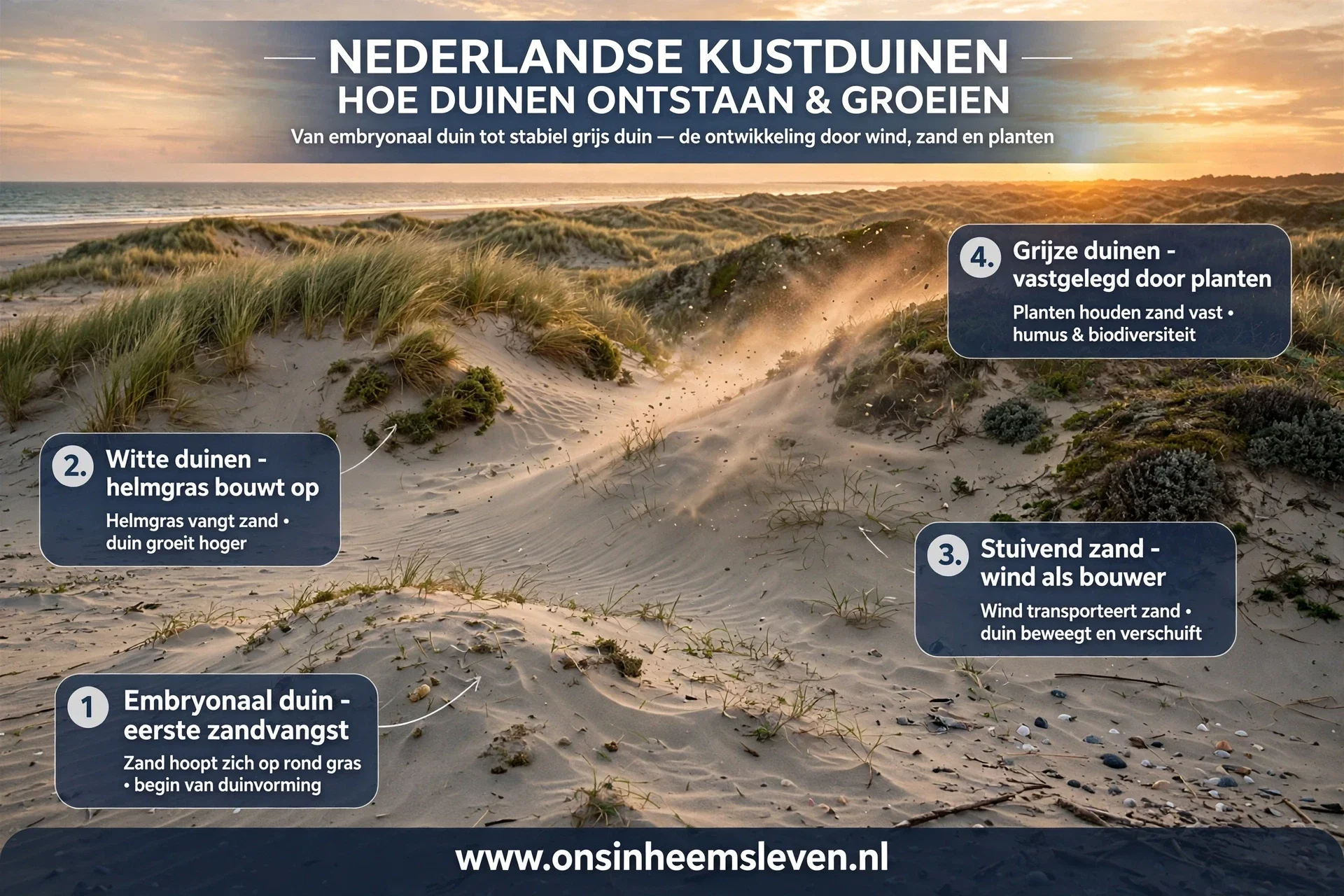 NEDERLANDSE KUSTDUINEN
HOE DUINEN ONTSTAAN & GROEIEN

Van embryonaal duin tot stabiel grijs duin — de ontwikkeling door wind, zand en planten

4. Grijze duinen - vastgelegd door planten

Planten houden zand vast • humus & biodiversiteit

2. Witte duinen - helmgras bouwt op

Helmgras vangt zand • duin groeit hoger

3. Stuivend zand - wind als bouwer

Wind transporteert zand • duin beweegt en verschuift

1 Embryonaal duin - eerste zandvangst

Zand hoopt zich op rond gras • begin van duinvorming

www.onsinheemsleven.nl